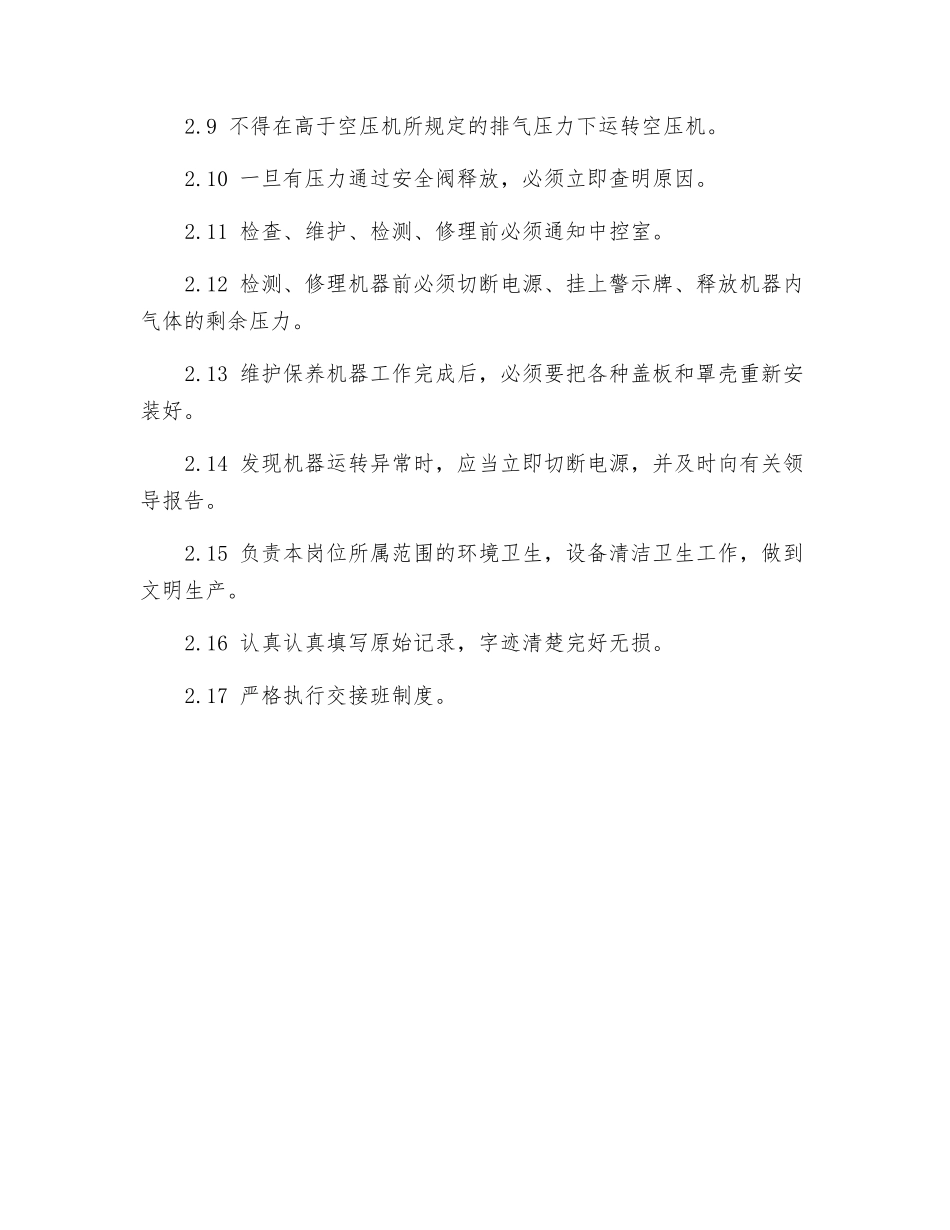 2.9 不得在高于空压机所规定的排气压力下运转空压机。

2.10 一旦有压力通过安全阀释放，必须立即查明原因。

2.11 检查、维护、检测、修理前必须通知中控室。

2.12 检测、修理机器前必须切断电源、挂上警示牌、释放机器内气体的剩余压力。

2.13 维护保养机器工作完成后，必须要把各种盖板和罩壳重新安装好。

2.14 发现机器运转异常时，应当立即切断电源，并及时向有关领导报告。

2.15 负责本岗位所属范围的环境卫生，设备清洁卫生工作，做到文明生产。

2.16 认真认真填写原始记录，字迹清楚完好无损。

2.17 严格执行交接班制度。